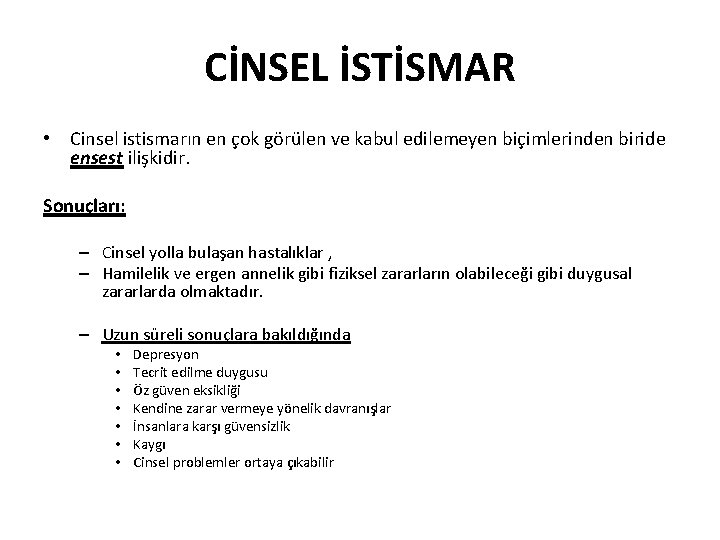 CİNSEL İSTİSMAR

• Cinsel istismarın en çok görülen ve kabul edilemeyen biçimlerinden biride ensest ilişkidir.

Sonuçları:

– Cinsel yolla bulaşan hastalıklar ,
– Hamilelik ve ergen annelik gibi fiziksel zararların olabileceği gibi duygusal zararlarda olmaktadır.

– Uzun süreli sonuçlara bakıldığında
• Depresyon
• Tecrit edilme duygusu
• Öz güven eksikliği
• Kendine zarar vermeye yönelik davranışlar
• İnsanlara karşı güvensizlik
• Kaygı
• Cinsel problemler ortaya çıkabilir